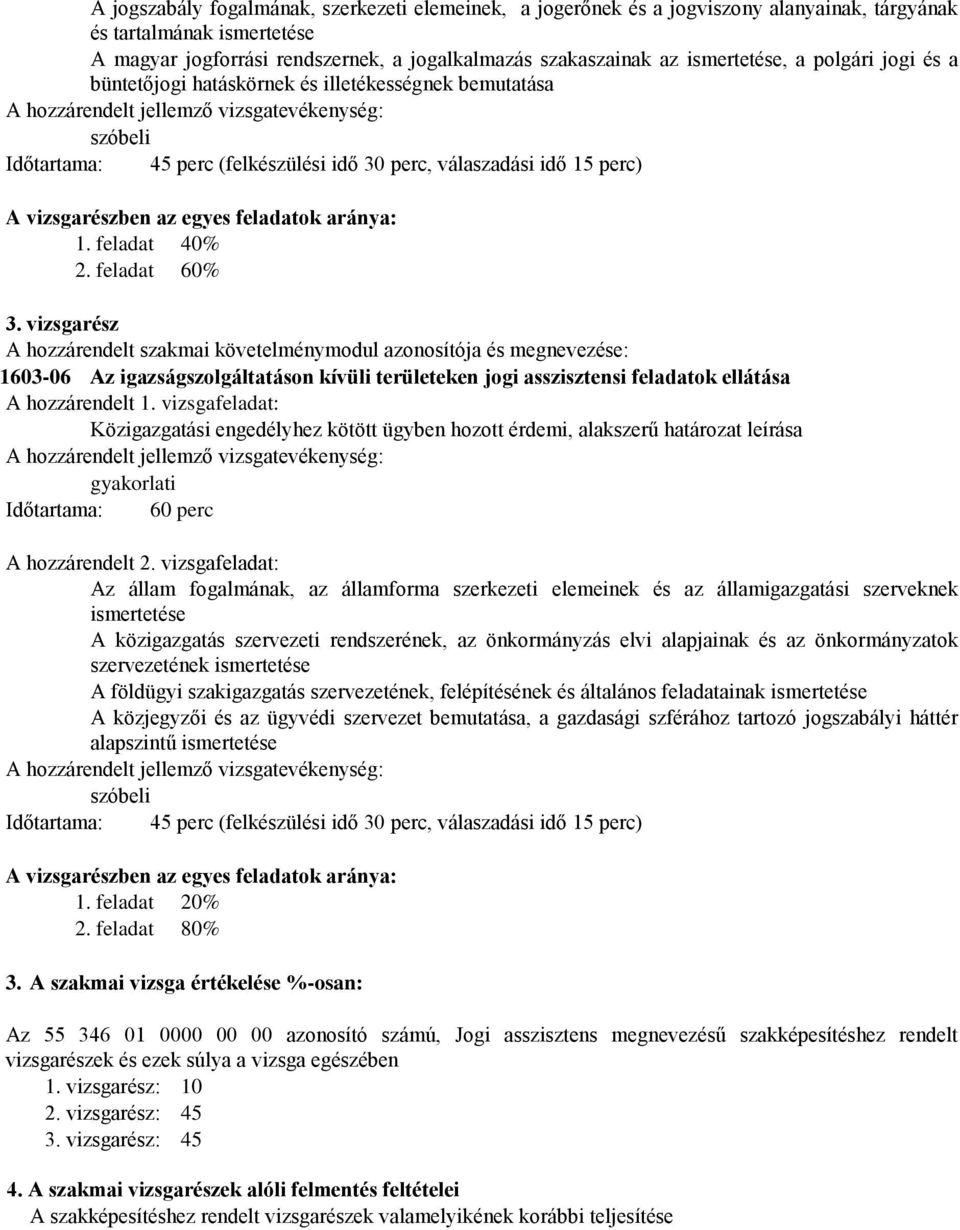 A jogszabály fogalmának, szerkezeti elemeinek, a jogerőnek és a jogviszony alanyainak, tárgyának és tartalmának ismertetése
A magyar jogforrási rendszernek, a jogalkalmazás szakaszainak az ismertetése, a polgári jogi és a büntetőjogi hatáskörnek és illetékességnek bemutatása
A hozzárendelt jellemző vizsgatevékenység:
szóbeli
Időtartama: 45 perc (felkészülési idő 30 perc, válaszadási idő 15 perc)

A vizsgarészben az egyes feladatok aránya:
1. feladat 40%
2. feladat 60%

3. vizsgarész
A hozzárendelt szakmai követelménymodul azonosítója és megnevezése:
1603-06 Az igazságszolgáltatáson kívüli területeken jogi asszisztensi feladatok ellátása
A hozzárendelt 1. vizsgafeladat:
Közigazgatási engedélyhez kötött ügyben hozott érdemi, alakszerű határozat leírása
A hozzárendelt jellemző vizsgatevékenység:
gyakorlati
Időtartama: 60 perc

A hozzárendelt 2. vizsgafeladat:
Az állam fogalmának, az államforma szerkezeti elemeinek és az államigazgatási szerveknek ismertetése
A közigazgatás szervezeti rendszerének, az önkormányzás elvi alapjainak és az önkormányzatok szervezetének ismertetése
A földügyi szakigazgatás szervezetének, felépítésének és általános feladatainak ismertetése
A közjegyzői és az ügyvédi szervezet bemutatása, a gazdasági szférához tartozó jogszabályi háttér alapszintű ismertetése
A hozzárendelt jellemző vizsgatevékenység:
szóbeli
Időtartama: 45 perc (felkészülési idő 30 perc, válaszadási idő 15 perc)

A vizsgarészben az egyes feladatok aránya:
1. feladat 20%
2. feladat 80%

3. A szakmai vizsga értékelése %-osan:

Az 55 346 01 0000 00 00 azonosító számú, Jogi asszisztens megnevezésű szakképesítéshez rendelt vizsgarészek és ezek súlya a vizsga egészében
1. vizsgarész: 10
2. vizsgarész: 45
3. vizsgarész: 45

4. A szakmai vizsgarészek alóli felmentés feltételei
A szakképesítéshez rendelt vizsgarészek valamelyikének korábbi teljesítése